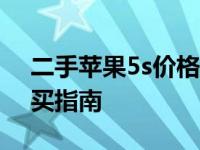 二手苹果5s价格
买指南